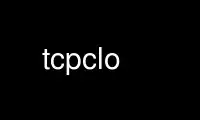 tcpclo